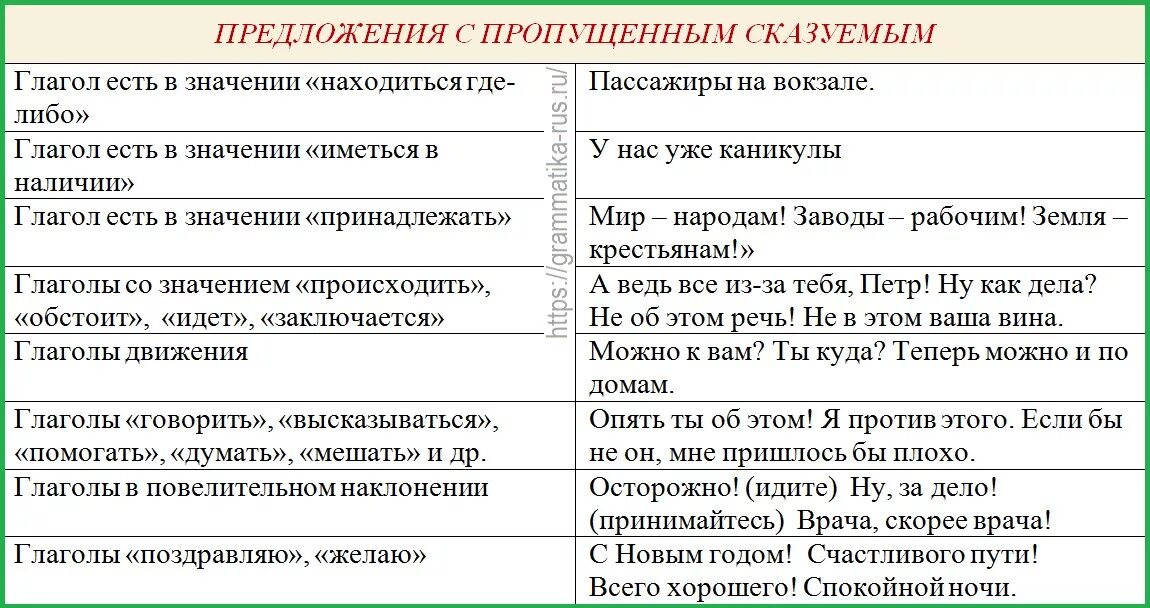 ПРЕДЛОЖЕНИЯ С ПРОПУЩЕННЫМ СКАЗУЕМЫМ

| | |
|---|---|
| Глагол есть в значении «находиться где-либо» | Пассажиры на вокзале. |
| Глагол есть в значении «иметься в наличии» | У нас уже каникулы |
| Глагол есть в значении «принадлежать» | Мир – народам! Заводы – рабочим! Земля – крестьянам!» |
| Глаголы со значением «происходить», «обстоит», «идет», «заключается» | А ведь все из-за тебя, Петр! Ну как дела? Не об этом речь! Не в этом ваша вина. |
| Глаголы движения | Можно к вам? Ты куда? Теперь можно и по домам. |
| Глаголы «говорить», «высказываться», «помогать», «думать», «мешать» и др. | Опять ты об этом! Я против этого. Если бы не он, мне пришлось бы плохо. |
| Глаголы в повелительном наклонении | Осторожно! (идите) Ну, за дело! (принимайтесь) Врача, скорее врача! |
| Глаголы «поздравляю», «желаю» | С Новым годом! Счастливого пути! Всего хорошего! Спокойной ночи. |

https://grammatika-rus.ru/